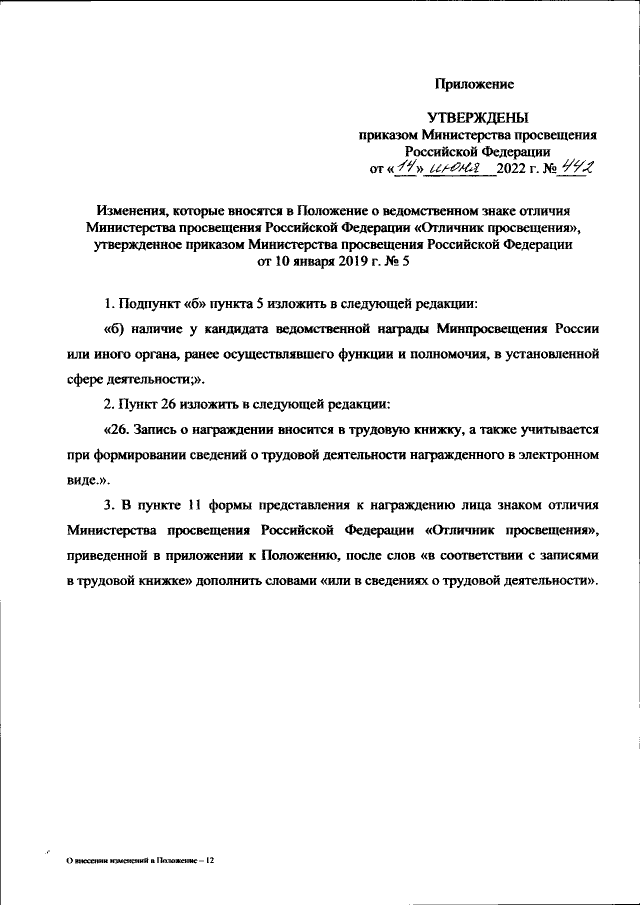 Приложение

УТВЕРЖДЕНЫ
приказом Министерства просвещения Российской Федерации
от «14» июня 2022 г. № 442

Изменения, которые вносятся в Положение о ведомственном знаке отличия Министерства просвещения Российской Федерации «Отличник просвещения», утвержденное приказом Министерства просвещения Российской Федерации от 10 января 2019 г. № 5

1. Подпункт «б» пункта 5 изложить в следующей редакции:

«б) наличие у кандидата ведомственной награды Минпросвещения России или иного органа, ранее осуществлявшего функции и полномочия, в установленной сфере деятельности;».

2. Пункт 26 изложить в следующей редакции:

«26. Запись о награждении вносится в трудовую книжку, а также учитывается при формировании сведений о трудовой деятельности награжденного в электронном виде.».

3. В пункте 11 формы представления к награждению лица знаком отличия Министерства просвещения Российской Федерации «Отличник просвещения», приведенной в приложении к Положению, после слов «в соответствии с записями в трудовой книжке» дополнить словами «или в сведениях о трудовой деятельности».

О внесении изменений в Положение – 12